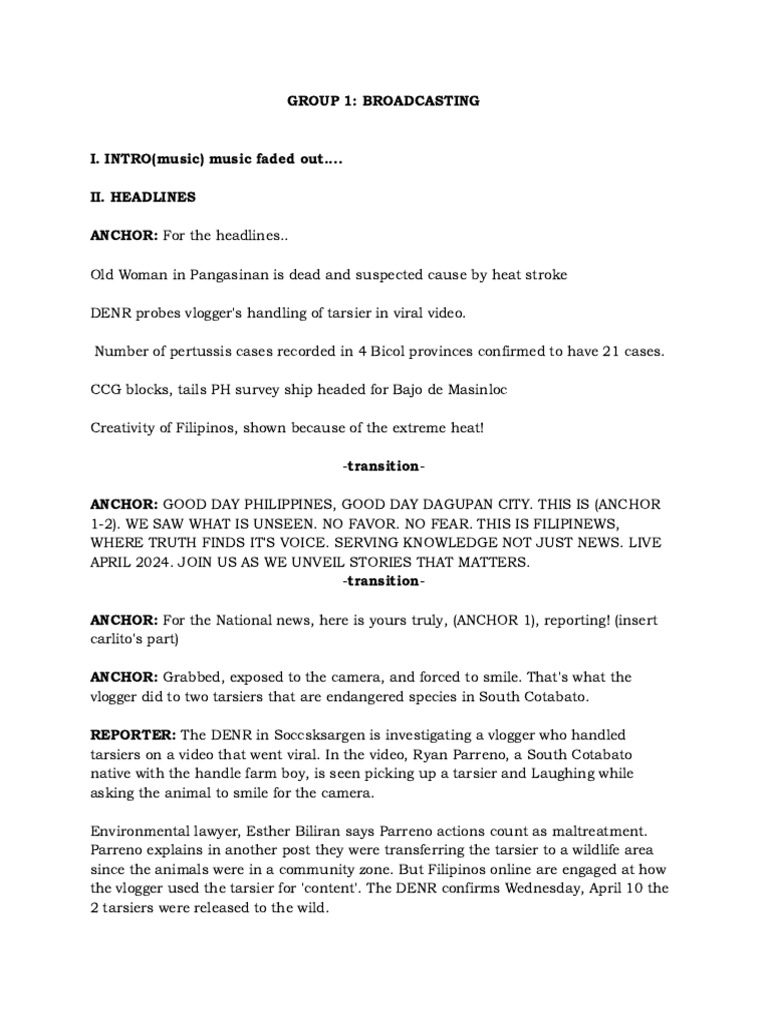 GROUP 1: BROADCASTING

I. INTRO(music) music faded out....

II. HEADLINES

ANCHOR: For the headlines..

Old Woman in Pangasinan is dead and suspected cause by heat stroke

DENR probes vlogger's handling of tarsier in viral video.

Number of pertussis cases recorded in 4 Bicol provinces confirmed to have 21 cases.

CCG blocks, tails PH survey ship headed for Bajo de Masinloc

Creativity of Filipinos, shown because of the extreme heat!

-transition-

ANCHOR: GOOD DAY PHILIPPINES, GOOD DAY DAGUPAN CITY. THIS IS (ANCHOR 1-2). WE SAW WHAT IS UNSEEN. NO FAVOR. NO FEAR. THIS IS FILIPINEWS, WHERE TRUTH FINDS IT'S VOICE. SERVING KNOWLEDGE NOT JUST NEWS. LIVE APRIL 2024. JOIN US AS WE UNVEIL STORIES THAT MATTERS.

-transition-

ANCHOR: For the National news, here is yours truly, (ANCHOR 1), reporting! (insert carlito's part)

ANCHOR: Grabbed, exposed to the camera, and forced to smile. That's what the vlogger did to two tarsiers that are endangered species in South Cotabato.

REPORTER: The DENR in Soccsksargen is investigating a vlogger who handled tarsiers on a video that went viral. In the video, Ryan Parreno, a South Cotabato native with the handle farm boy, is seen picking up a tarsier and Laughing while asking the animal to smile for the camera.

Environmental lawyer, Esther Biliran says Parreno actions count as maltreatment. Parreno explains in another post they were transferring the tarsier to a wildlife area since the animals were in a community zone. But Filipinos online are engaged at how the vlogger used the tarsier for 'content'. The DENR confirms Wednesday, April 10 the 2 tarsiers were released to the wild.